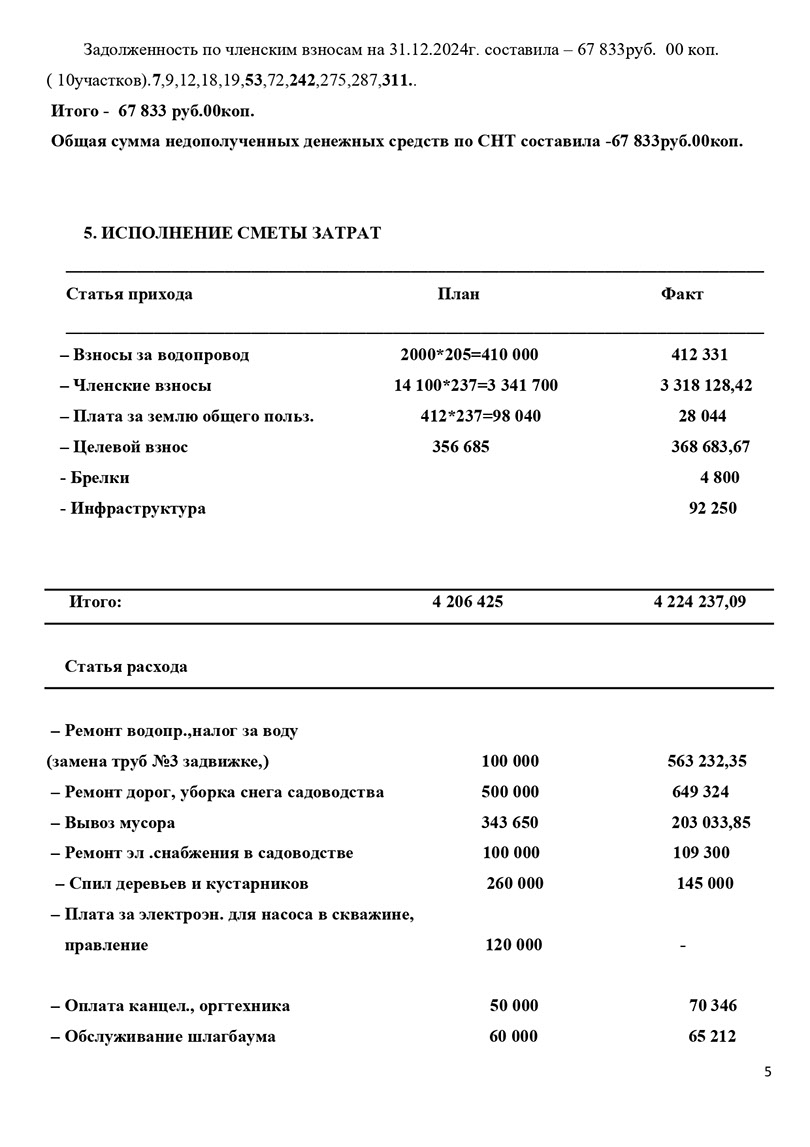 Задолженность по членским взносам на 31.12.2024г. составила – 67 833руб. 00 коп. ( 10участков).7,9,12,18,19,53,72,242,275,287,311..

Итого - 67 833 руб.00коп.

Общая сумма недополученных денежных средств по СНТ составила -67 833руб.00коп.

5. ИСПОЛНЕНИЕ СМЕТЫ ЗАТРАТ

| Статья прихода | План | Факт |
|---|---|---|
| – Взносы за водопровод | 2000*205=410 000 | 412 331 |
| – Членские взносы | 14 100*237=3 341 700 | 3 318 128,42 |
| – Плата за землю общего польз. | 412*237=98 040 | 28 044 |
| – Целевой взнос | 356 685 | 368 683,67 |
| - Брелки | | 4 800 |
| - Инфраструктура | | 92 250 |
| Итого: | 4 206 425 | 4 224 237,09 |

| Статья расхода | | |
|---|---|---|
| – Ремонт водопр.,налог за воду (замена труб №3 задвижке,) | 100 000 | 563 232,35 |
| – Ремонт дорог, уборка снега садоводства | 500 000 | 649 324 |
| – Вывоз мусора | 343 650 | 203 033,85 |
| – Ремонт эл .снабжения в садоводстве | 100 000 | 109 300 |
| – Спил деревьев и кустарников | 260 000 | 145 000 |
| – Плата за электроэн. для насоса в скважине, правление | 120 000 | - |
| – Оплата канцел., оргтехника | 50 000 | 70 346 |
| – Обслуживание шлагбаума | 60 000 | 65 212 |

5